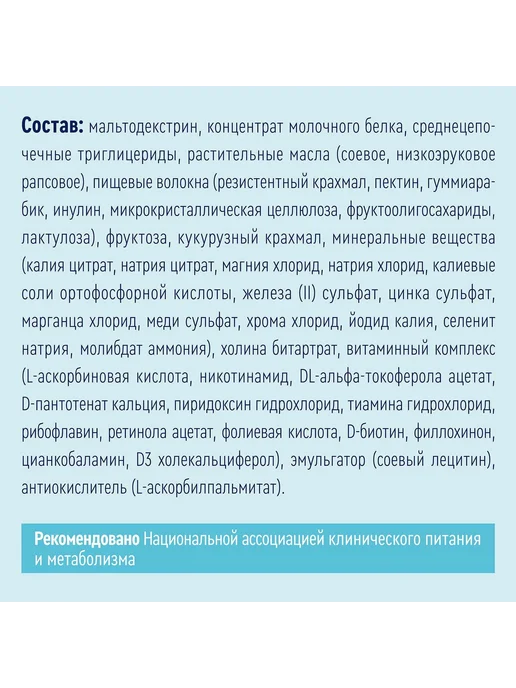 Состав: мальтодекстрин, концентрат молочного белка, среднецепочечные триглицериды, растительные масла (соевое, низкоэруковое рапсовое), пищевые волокна (резистентный крахмал, пектин, гуммиарабик, инулин, микрокристаллическая целлюлоза, фруктоолигосахариды, лактулоза), фруктоза, кукурузный крахмал, минеральные вещества (калия цитрат, натрия цитрат, магния хлорид, натрия хлорид, калиевые соли ортофосфорной кислоты, железа (II) сульфат, цинка сульфат, марганца хлорид, меди сульфат, хрома хлорид, йодид калия, селенит натрия, молибдат аммония), холина битартрат, витаминный комплекс (L-аскорбиновая кислота, никотинамид, DL-альфа-токоферола ацетат, D-пантотенат кальция, пиридоксин гидрохлорид, тиамина гидрохлорид, рибофлавин, ретинола ацетат, фолиевая кислота, D-биотин, филлохинон, цианкобаламин, D3 холекальциферол), эмульгатор (соевый лецитин), антиокислитель (L-аскорбилпальмитат).

Рекомендовано Национальной ассоциацией клинического питания и метаболизма